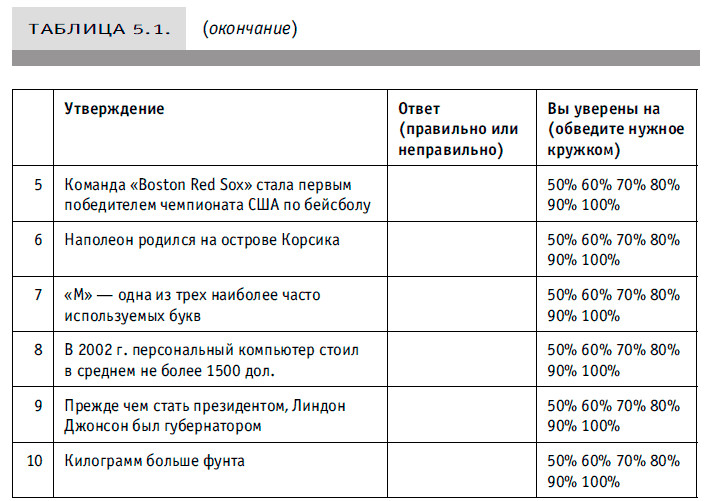 ТАБЛИЦА 5.1. (окончание)

| | Утверждение | Ответ (правильно или неправильно) | Вы уверены на (обведите нужное кружком) |
|---|---|---|---|
| 5 | Команда «Boston Red Sox» стала первым победителем чемпионата США по бейсболу | | 50% 60% 70% 80% 90% 100% |
| 6 | Наполеон родился на острове Корсика | | 50% 60% 70% 80% 90% 100% |
| 7 | «М» — одна из трех наиболее часто используемых букв | | 50% 60% 70% 80% 90% 100% |
| 8 | В 2002 г. персональный компьютер стоил в среднем не более 1500 дол. | | 50% 60% 70% 80% 90% 100% |
| 9 | Прежде чем стать президентом, Линдон Джонсон был губернатором | | 50% 60% 70% 80% 90% 100% |
| 10 | Килограмм больше фунта | | 50% 60% 70% 80% 90% 100% |